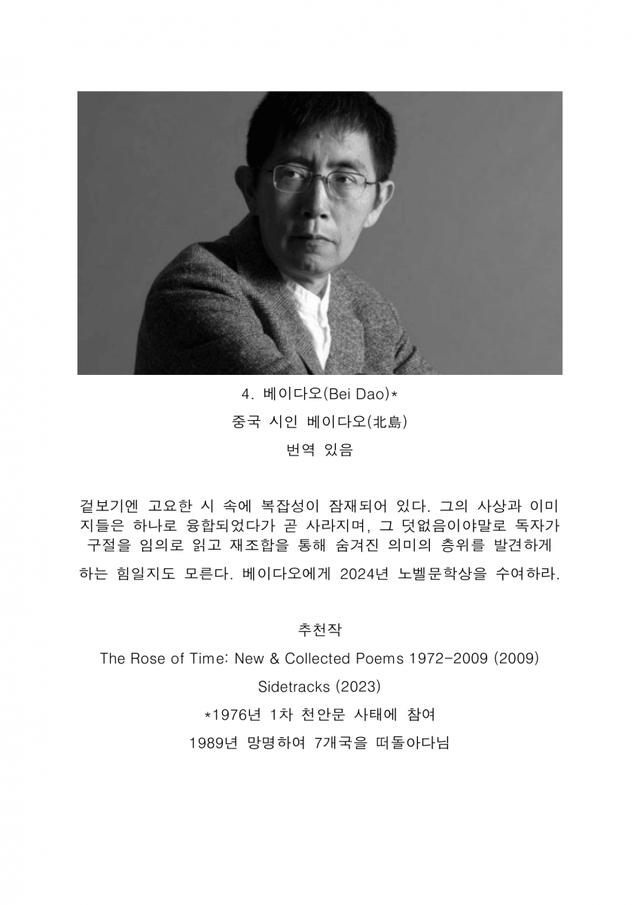 4. 베이다오(Bei Dao)*

중국 시인 베이다오(北島)

번역 있음

겉보기엔 고요한 시 속에 복잡성이 잠재되어 있다. 그의 사상과 이미지들은 하나로 융합되었다가 곧 사라지며, 그 덧없음이야말로 독자가 구절을 임의로 읽고 재조합을 통해 숨겨진 의미의 층위를 발견하게 하는 힘일지도 모른다. 베이다오에게 2024년 노벨문학상을 수여하라.

추천작

The Rose of Time: New & Collected Poems 1972-2009 (2009)

Sidetracks (2023)

*1976년 1차 천안문 사태에 참여

1989년 망명하여 7개국을 떠돌아다님